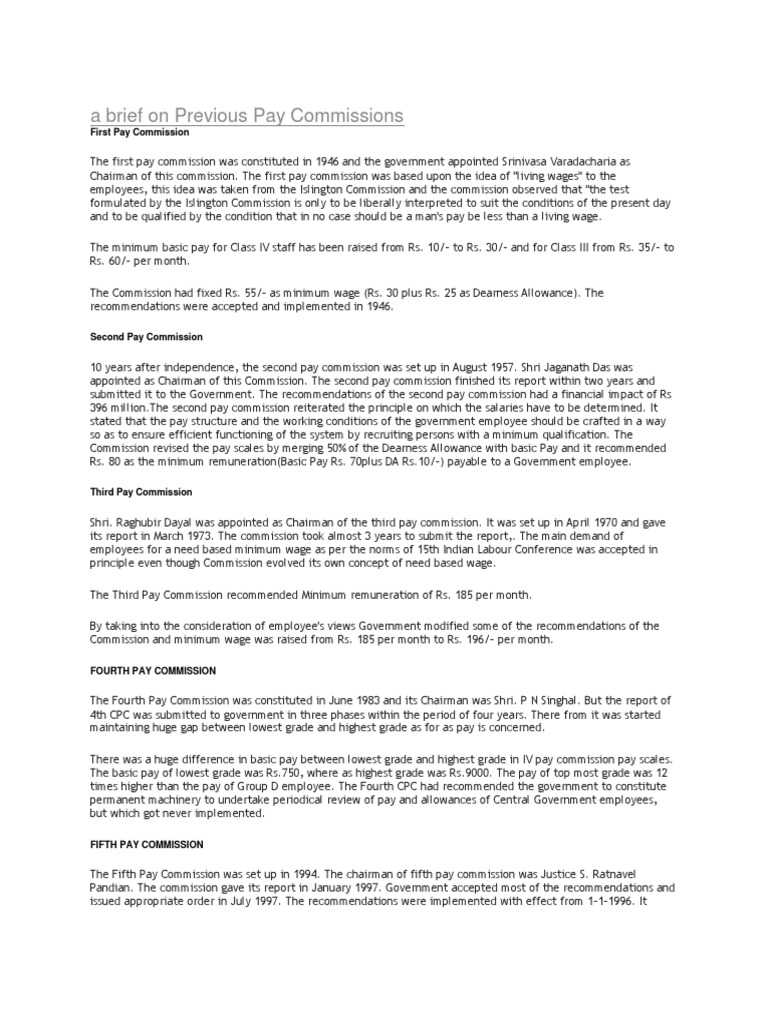 a brief on Previous Pay Commissions

First Pay Commission

The first pay commission was constituted in 1946 and the government appointed Srinivasa Varadacharia as Chairman of this commission. The first pay commission was based upon the idea of "living wages" to the employees, this idea was taken from the Islington Commission and the commission observed that "the test formulated by the Islington Commission is only to be liberally interpreted to suit the conditions of the present day and to be qualified by the condition that in no case should be a man's pay be less than a living wage.

The minimum basic pay for Class IV staff has been raised from Rs. 10/- to Rs. 30/- and for Class III from Rs. 35/- to Rs. 60/- per month.

The Commission had fixed Rs. 55/- as minimum wage (Rs. 30 plus Rs. 25 as Dearness Allowance). The recommendations were accepted and implemented in 1946.

Second Pay Commission

10 years after independence, the second pay commission was set up in August 1957. Shri Jaganath Das was appointed as Chairman of this Commission. The second pay commission finished its report within two years and submitted it to the Government. The recommendations of the second pay commission had a financial impact of Rs 396 million.The second pay commission reiterated the principle on which the salaries have to be determined. It stated that the pay structure and the working conditions of the government employee should be crafted in a way so as to ensure efficient functioning of the system by recruiting persons with a minimum qualification. The Commission revised the pay scales by merging 50% of the Dearness Allowance with basic Pay and it recommended Rs. 80 as the minimum remuneration(Basic Pay Rs. 70plus DA Rs.10/-) payable to a Government employee.

Third Pay Commission

Shri. Raghubir Dayal was appointed as Chairman of the third pay commission. It was set up in April 1970 and gave its report in March 1973. The commission took almost 3 years to submit the report,. The main demand of employees for a need based minimum wage as per the norms of 15th Indian Labour Conference was accepted in principle even though Commission evolved its own concept of need based wage.

The Third Pay Commission recommended Minimum remuneration of Rs. 185 per month.

By taking into the consideration of employee's views Government modified some of the recommendations of the Commission and minimum wage was raised from Rs. 185 per month to Rs. 196/- per month.

FOURTH PAY COMMISSION

The Fourth Pay Commission was constituted in June 1983 and its Chairman was Shri. P N Singhal. But the report of 4th CPC was submitted to government in three phases within the period of four years. There from it was started maintaining huge gap between lowest grade and highest grade as for as pay is concerned.

There was a huge difference in basic pay between lowest grade and highest grade in IV pay commission pay scales. The basic pay of lowest grade was Rs.750, where as highest grade was Rs.9000. The pay of top most grade was 12 times higher than the pay of Group D employee. The Fourth CPC had recommended the government to constitute permanent machinery to undertake periodical review of pay and allowances of Central Government employees, but which got never implemented.

FIFTH PAY COMMISSION

The Fifth Pay Commission was set up in 1994. The chairman of fifth pay commission was Justice S. Ratnavel Pandian. The commission gave its report in January 1997. Government accepted most of the recommendations and issued appropriate order in July 1997. The recommendations were implemented with effect from 1-1-1996. It